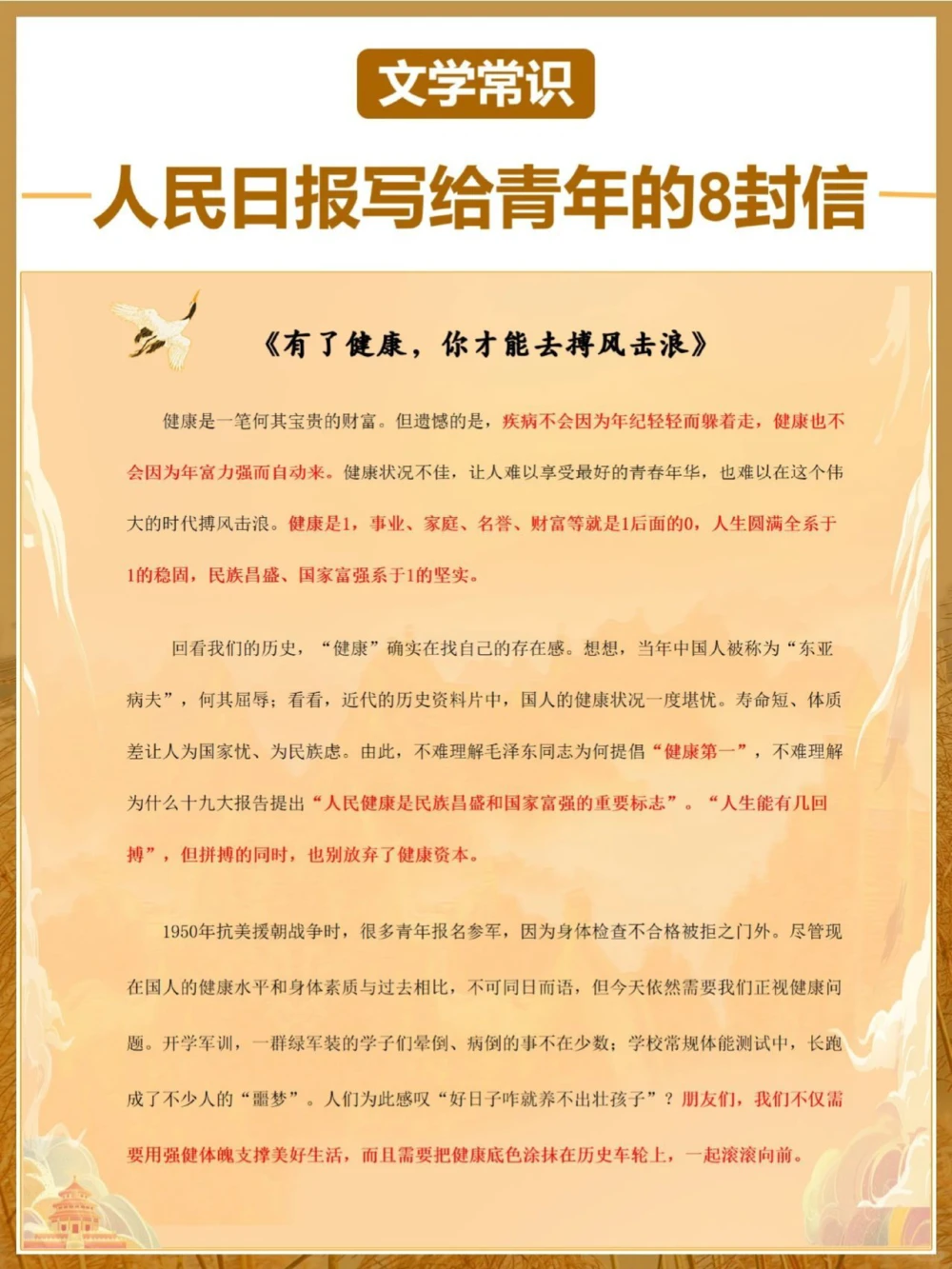 文学常识

人民日报写给青年的8封信

《有了健康，你才能去搏风击浪》

健康是一笔何其宝贵的财富。但遗憾的是，疾病不会因为年纪轻轻而躲着走，健康也不会因为年富力强而自动来。健康状况不佳，让人难以享受最好的青春年华，也难以在这个伟大的时代搏风击浪。健康是1，事业、家庭、名誉、财富等就是1后面的0，人生圆满全系于1的稳固，民族昌盛、国家富强系于1的坚实。

回看我们的历史，“健康”确实在找自己的存在感。想想，当年中国人被称为“东亚病夫”，何其屈辱；看看，近代的历史资料片中，国人的健康状况一度堪忧。寿命短、体质差让人为国家忧、为民族虑。由此，不难理解毛泽东同志为何提倡“健康第一”，不难理解为什么十九大报告提出“人民健康是民族昌盛和国家富强的重要标志”。“人生能有几回搏”，但拼搏的同时，也别放弃了健康资本。

1950年抗美援朝战争时，很多青年报名参军，因为身体检查不合格被拒之门外。尽管现在国人的健康水平和身体素质与过去相比，不可同日而语，但今天依然需要我们正视健康问题。开学军训，一群绿军装的学子们晕倒、病倒的事不在少数；学校常规体能测试中，长跑成了不少人的“噩梦”。人们为此感叹“好日子咋就养不出壮孩子”？朋友们，我们不仅需要用强健体魄支撑美好生活，而且需要把健康底色涂抹在历史车轮上，一起滚滚向前。